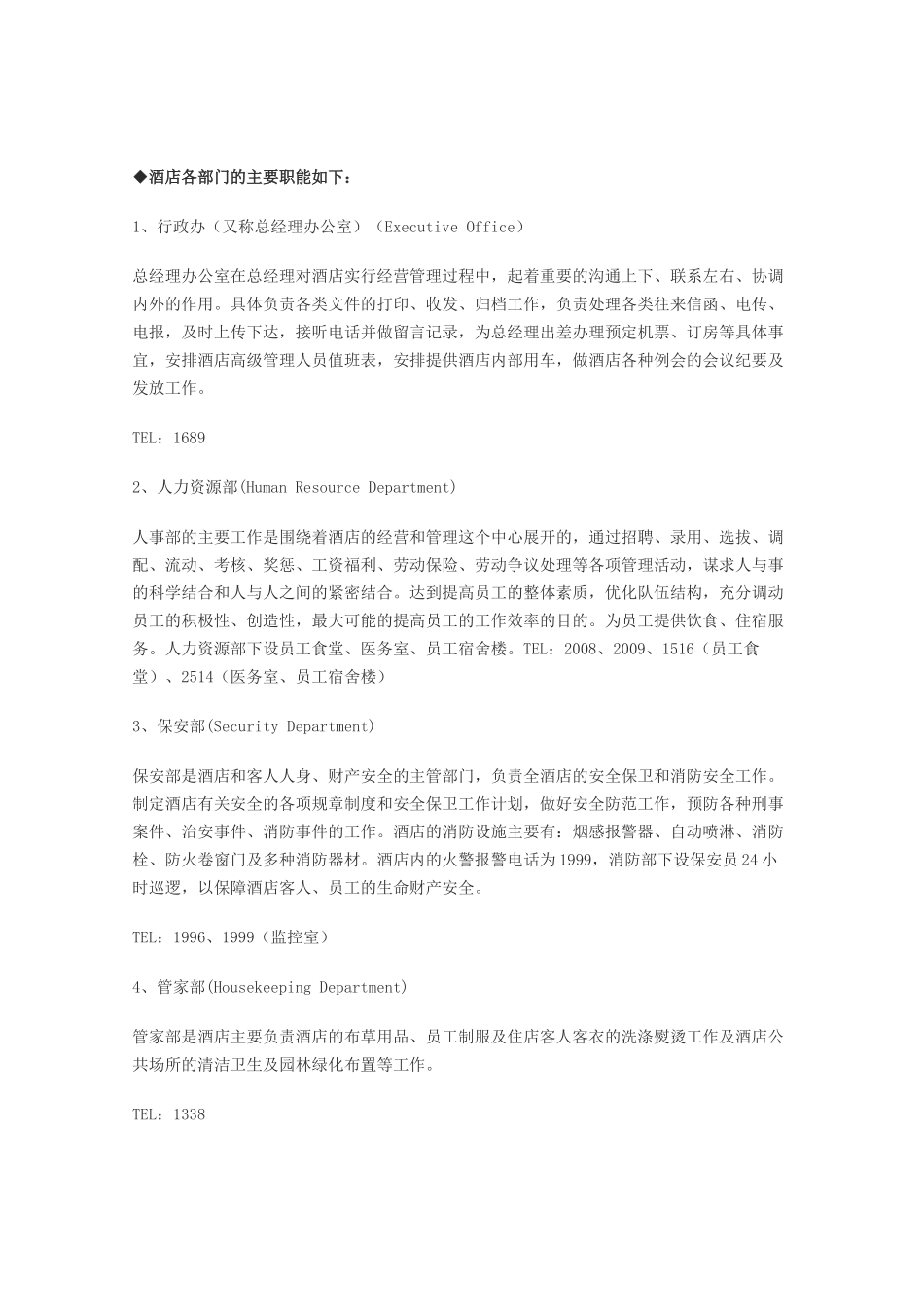 ◆酒店各部门的主要职能如下：

1、行政办（又称总经理办公室）（Executive Office）

总经理办公室在总经理对酒店实行经营管理过程中，起着重要的沟通上下、联系左右、协调内外的作用。具体负责各类文件的打印、收发、归档工作，负责处理各类往来信函、电传、电报，及时上传下达，接听电话并做留言记录，为总经理出差办理预定机票、订房等具体事宜，安排酒店高级管理人员值班表，安排提供酒店内部用车，做酒店各种例会的会议纪要及发放工作。

TEL：1689

2、人力资源部(Human Resource Department)

人事部的主要工作是围绕着酒店的经营和管理这个中心展开的，通过招聘、录用、选拔、调配、流动、考核、奖惩、工资福利、劳动保险、劳动争议处理等各项管理活动，谋求人与事的科学结合和人与人之间的紧密结合。达到提高员工的整体素质，优化队伍结构，充分调动员工的积极性、创造性，最大可能的提高员工的工作效率的目的。为员工提供饮食、住宿服务。人力资源部下设员工食堂、医务室、员工宿舍楼。TEL：2008、2009、1516（员工食堂）、2514（医务室、员工宿舍楼）

3、保安部(Security Department)

保安部是酒店和客人人身、财产安全的主管部门，负责全酒店的安全保卫和消防安全工作。制定酒店有关安全的各项规章制度和安全保卫工作计划，做好安全防范工作，预防各种刑事案件、治安事件、消防事件的工作。酒店的消防设施主要有：烟感报警器、自动喷淋、消防栓、防火卷窗门及多种消防器材。酒店内的火警报警电话为1999，消防部下设保安员24小时巡逻，以保障酒店客人、员工的生命财产安全。

TEL：1996、1999（监控室）

4、管家部(Housekeeping Department)

管家部是酒店主要负责酒店的布草用品、员工制服及住店客人客衣的洗涤熨烫工作及酒店公共场所的清洁卫生及园林绿化布置等工作。

TEL：1338